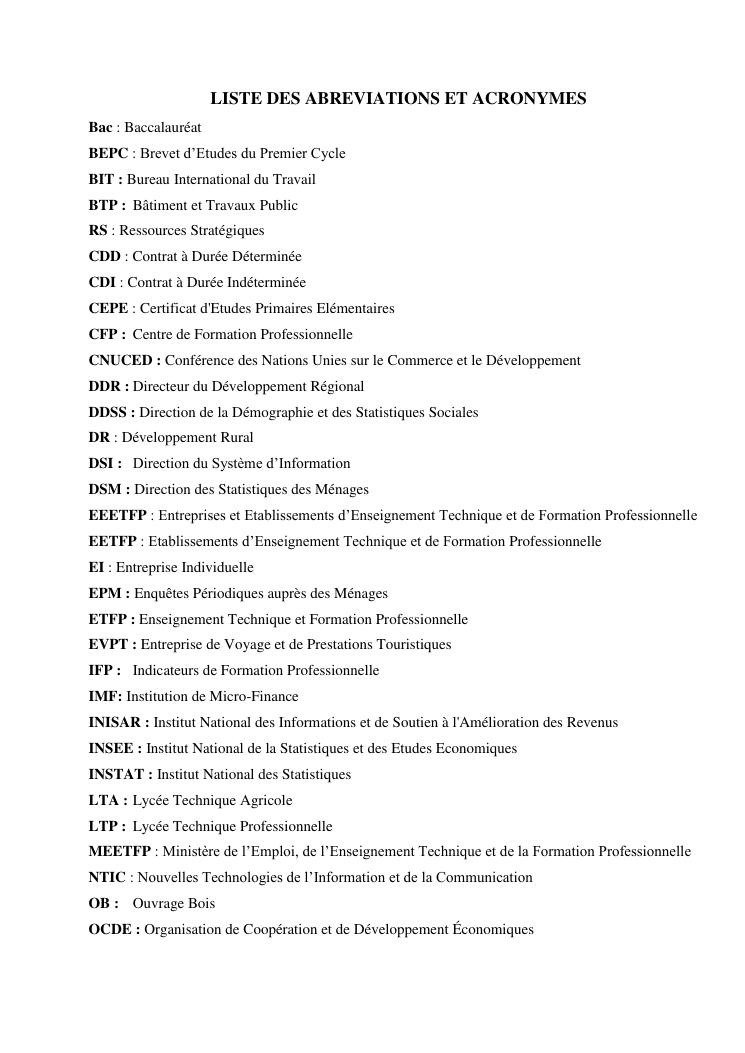 LISTE DES ABREVIATIONS ET ACRONYMES

Bac : Baccalauréat

BEPC : Brevet d'Etudes du Premier Cycle

BIT : Bureau International du Travail

BTP : Bâtiment et Travaux Public

RS : Ressources Stratégiques

CDD : Contrat à Durée Déterminée

CDI : Contrat à Durée Indéterminée

CEPE : Certificat d'Etudes Primaires Elémentaires

CFP : Centre de Formation Professionnelle

CNUCED : Conférence des Nations Unies sur le Commerce et le Développement

DDR : Directeur du Développement Régional

DDSS : Direction de la Démographie et des Statistiques Sociales

DR : Développement Rural

DSI : Direction du Système d'Information

DSM : Direction des Statistiques des Ménages

EEETFP : Entreprises et Etablissements d'Enseignement Technique et de Formation Professionnelle

EETFP : Etablissements d'Enseignement Technique et de Formation Professionnelle

EI : Entreprise Individuelle

EPM : Enquêtes Périodiques auprès des Ménages

ETFP : Enseignement Technique et Formation Professionnelle

EVPT : Entreprise de Voyage et de Prestations Touristiques

IFP : Indicateurs de Formation Professionnelle

IMF: Institution de Micro-Finance

INISAR : Institut National des Informations et de Soutien à l'Amélioration des Revenus

INSEE : Institut National de la Statistiques et des Etudes Economiques

INSTAT : Institut National des Statistiques

LTA : Lycée Technique Agricole

LTP : Lycée Technique Professionnelle

MEETFP : Ministère de l'Emploi, de l'Enseignement Technique et de la Formation Professionnelle

NTIC : Nouvelles Technologies de l'Information et de la Communication

OB : Ouvrage Bois

OCDE : Organisation de Coopération et de Développement Économiques